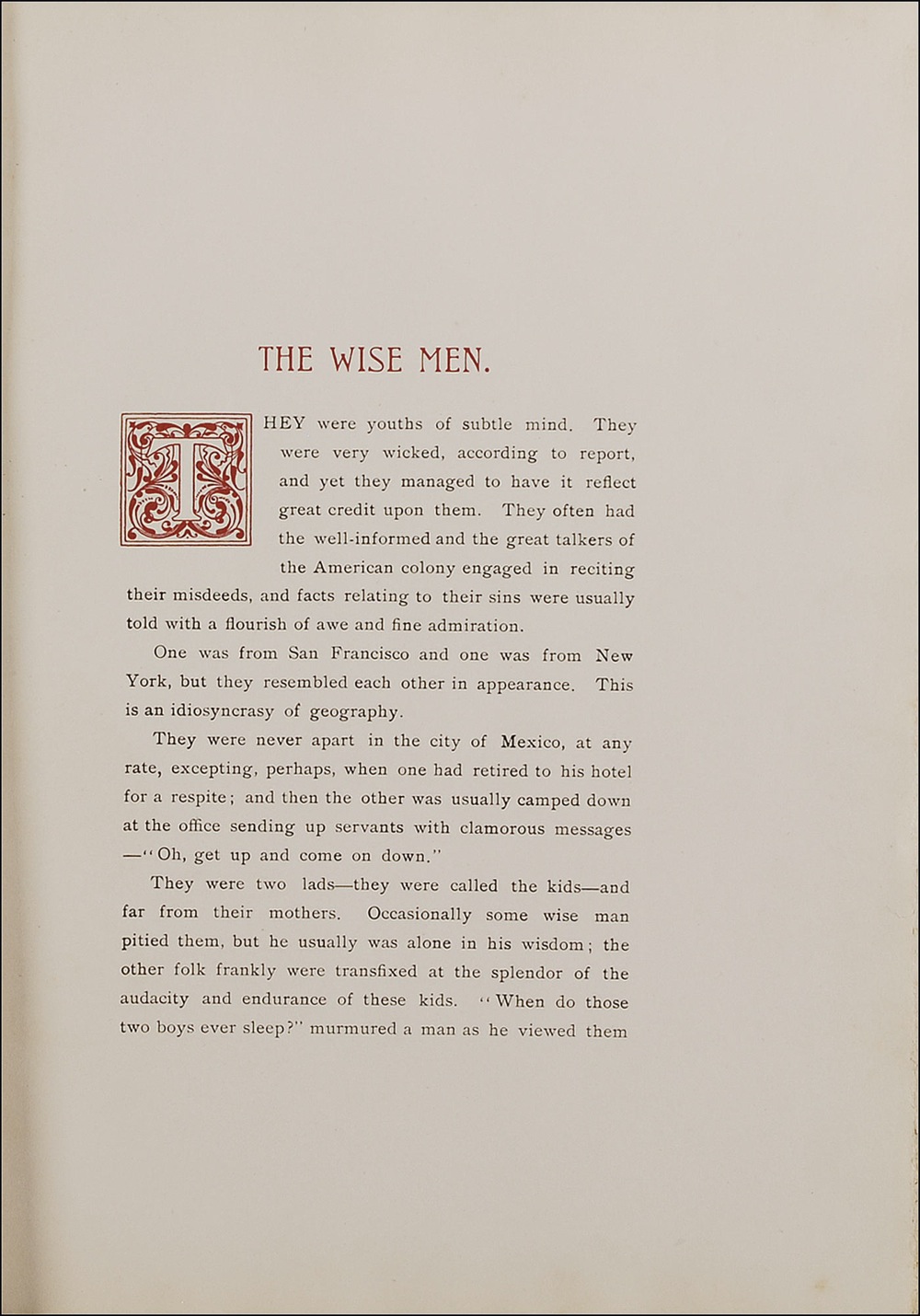 THE WISE MEN.

THEY were youths of subtle mind. They were very wicked, according to report, and yet they managed to have it reflect great credit upon them. They often had the well-informed and the great talkers of the American colony engaged in reciting their misdeeds, and facts relating to their sins were usually told with a flourish of awe and fine admiration.

One was from San Francisco and one was from New York, but they resembled each other in appearance. This is an idiosyncrasy of geography.

They were never apart in the city of Mexico, at any rate, excepting, perhaps, when one had retired to his hotel for a respite; and then the other was usually camped down at the office sending up servants with clamorous messages —"Oh, get up and come on down."

They were two lads—they were called the kids—and far from their mothers. Occasionally some wise man pitied them, but he usually was alone in his wisdom; the other folk frankly were transfixed at the splendor of the audacity and endurance of these kids. "When do those two boys ever sleep?" murmured a man as he viewed them